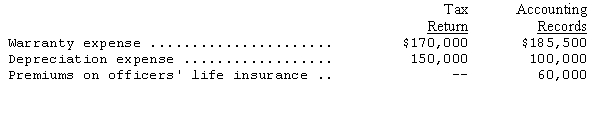 | | Tax Return | Accounting Records |
|---|---|---|
| Warranty expense ...................... | \$170,000 | \$185,500 |
| Depreciation expense .................. | 150,000 | 100,000 |
| Premiums on officers' life insurance .. | -- | 60,000 |